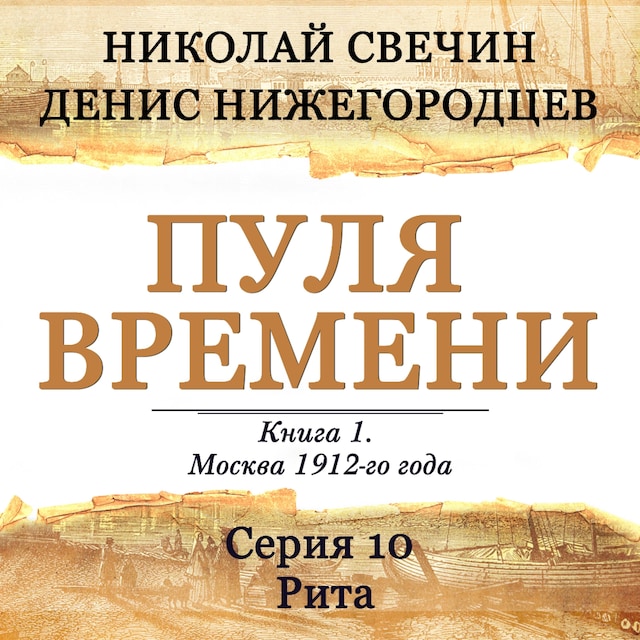 НИКОЛАЙ СВЕЧИН
ДЕНИС НИЖЕГОРОДЦЕВ

ПУЛЯ ВРЕМЕНИ

Книга 1.
Москва 1912-го года

Серия 10
Рита